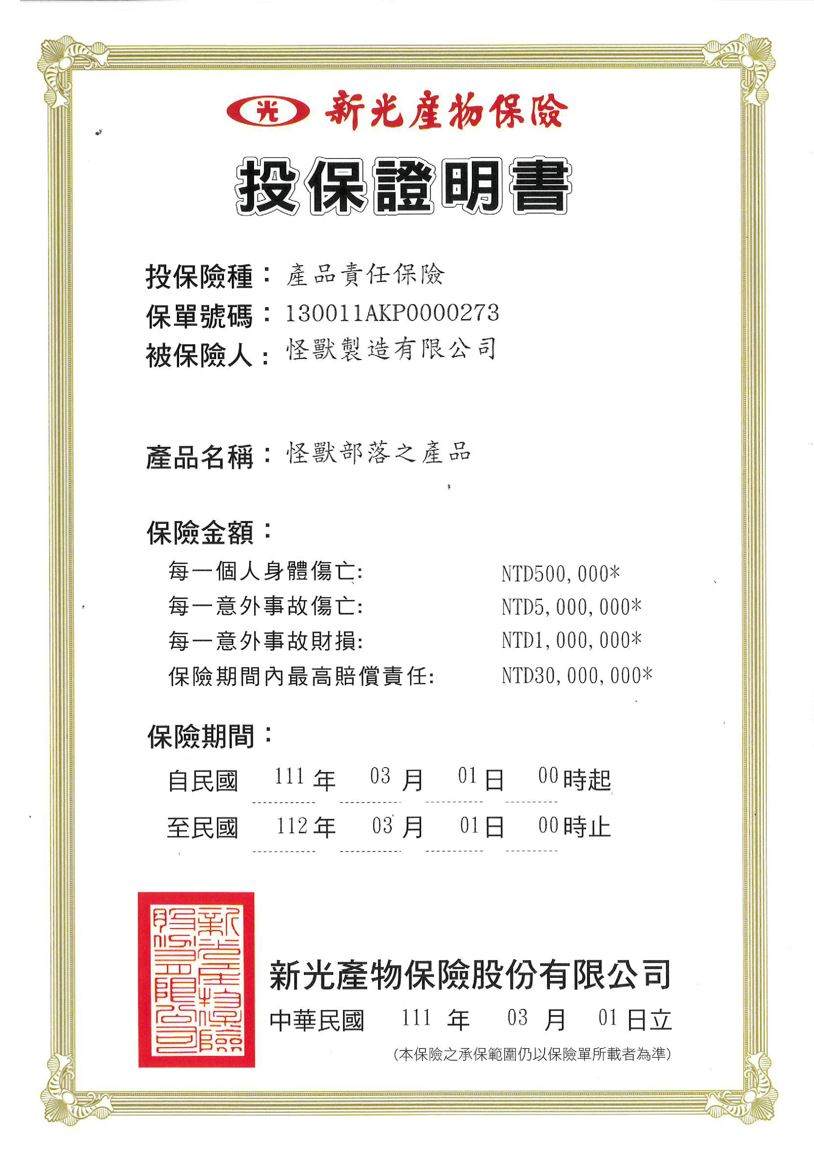 光 新光產物保險

投保證明書

投保險種： 產品責任保險
保單號碼： 130011AKP0000273
被保險人： 怪獸製造有限公司

產品名稱： 怪獸部落之產品

保險金額：

每一個人身體傷亡: NTD500,000*
每一意外事故傷亡: NTD5,000,000*
每一意外事故財損: NTD1,000,000*
保險期間內最高賠償責任: NTD30,000,000*

保險期間：

自民國 111 年 03 月 01 日 00 時起
至民國 112 年 03 月 01 日 00 時止

新光產物保險股份有限公司

新光產物保險股份有限公司
中華民國 111 年 03 月 01 日立
(本保險之承保範圍仍以保險單所載者為準)